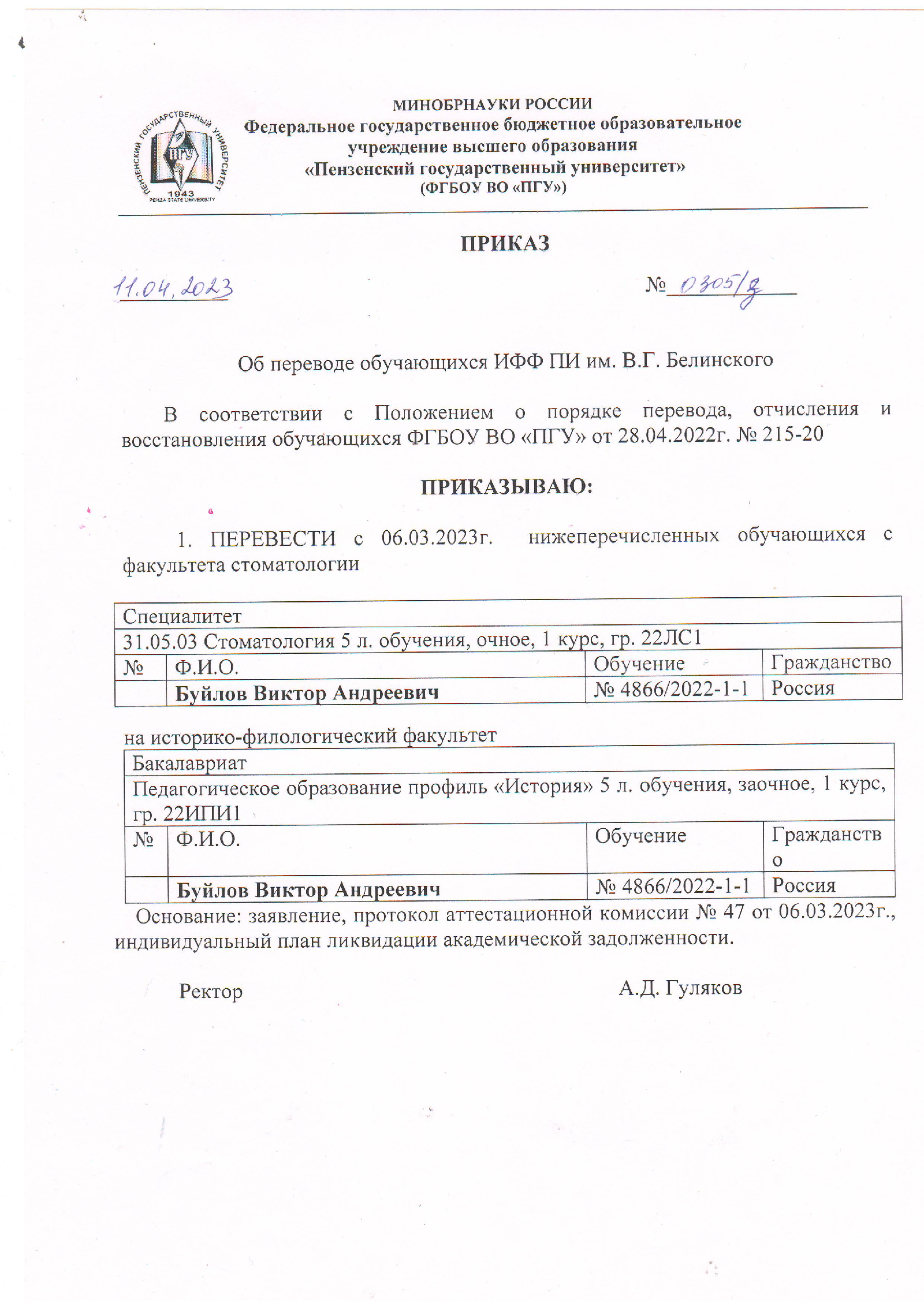 ПЕНЗЕНСКИЙ ГОСУДАРСТВЕННЫЙ УНИВЕРСИТЕТ
ПГУ
1943
PENZA STATE UNIVERSITY

МИНОБРНАУКИ РОССИИ
Федеральное государственное бюджетное образовательное учреждение высшего образования
«Пензенский государственный университет»
(ФГБОУ ВО «ПГУ»)

ПРИКАЗ

11.04.2023 № 0305/д

Об переводе обучающихся ИФФ ПИ им. В.Г. Белинского

В соответствии с Положением о порядке перевода, отчисления и восстановления обучающихся ФГБОУ ВО «ПГУ» от 28.04.2022г. № 215-20

ПРИКАЗЫВАЮ:

1. ПЕРЕВЕСТИ с 06.03.2023г. нижеперечисленных обучающихся с факультета стоматологии

| Специалитет | | | |
|---|---|---|---|
| 31.05.03 Стоматология 5 л. обучения, очное, 1 курс, гр. 22ЛС1 | | | |
| № | Ф.И.О. | Обучение | Гражданство |
| | Буйлов Виктор Андреевич | № 4866/2022-1-1 | Россия |

на историко-филологический факультет

| Бакалавриат | | | |
|---|---|---|---|
| Педагогическое образование профиль «История» 5 л. обучения, заочное, 1 курс, гр. 22ИПИ1 | | | |
| № | Ф.И.О. | Обучение | Гражданство |
| | Буйлов Виктор Андреевич | № 4866/2022-1-1 | Россия |

Основание: заявление, протокол аттестационной комиссии № 47 от 06.03.2023г., индивидуальный план ликвидации академической задолженности.

Ректор А.Д. Гуляков